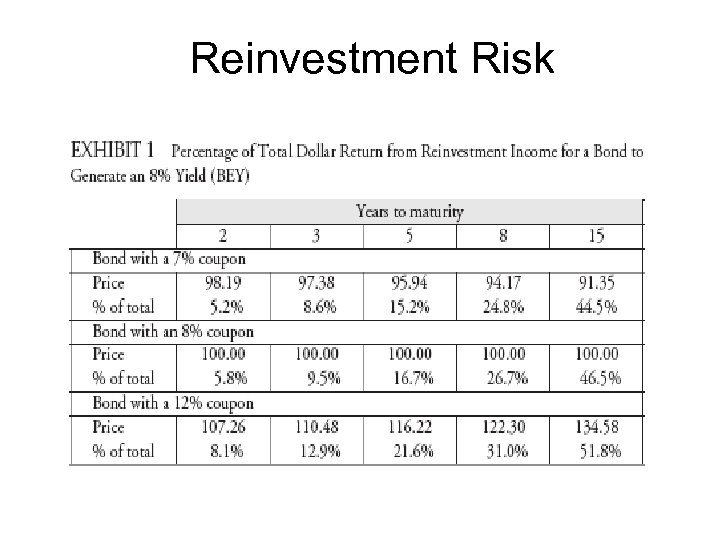 Reinvestment Risk

EXHIBIT 1 Percentage of Total Dollar Return from Reinvestment Income for a Bond to Generate an 8% Yield (BEY)

| | Years to maturity | | | | |
|---|---|---|---|---|---|
| | 2 | 3 | 5 | 8 | 15 |
| Bond with a 7% coupon | | | | | |
| Price | 98.19 | 97.38 | 95.94 | 94.17 | 91.35 |
| % of total | 5.2% | 8.6% | 15.2% | 24.8% | 44.5% |
| Bond with an 8% coupon | | | | | |
| Price | 100.00 | 100.00 | 100.00 | 100.00 | 100.00 |
| % of total | 5.8% | 9.5% | 16.7% | 26.7% | 46.5% |
| Bond with a 12% coupon | | | | | |
| Price | 107.26 | 110.48 | 116.22 | 122.30 | 134.58 |
| % of total | 8.1% | 12.9% | 21.6% | 31.0% | 51.8% |